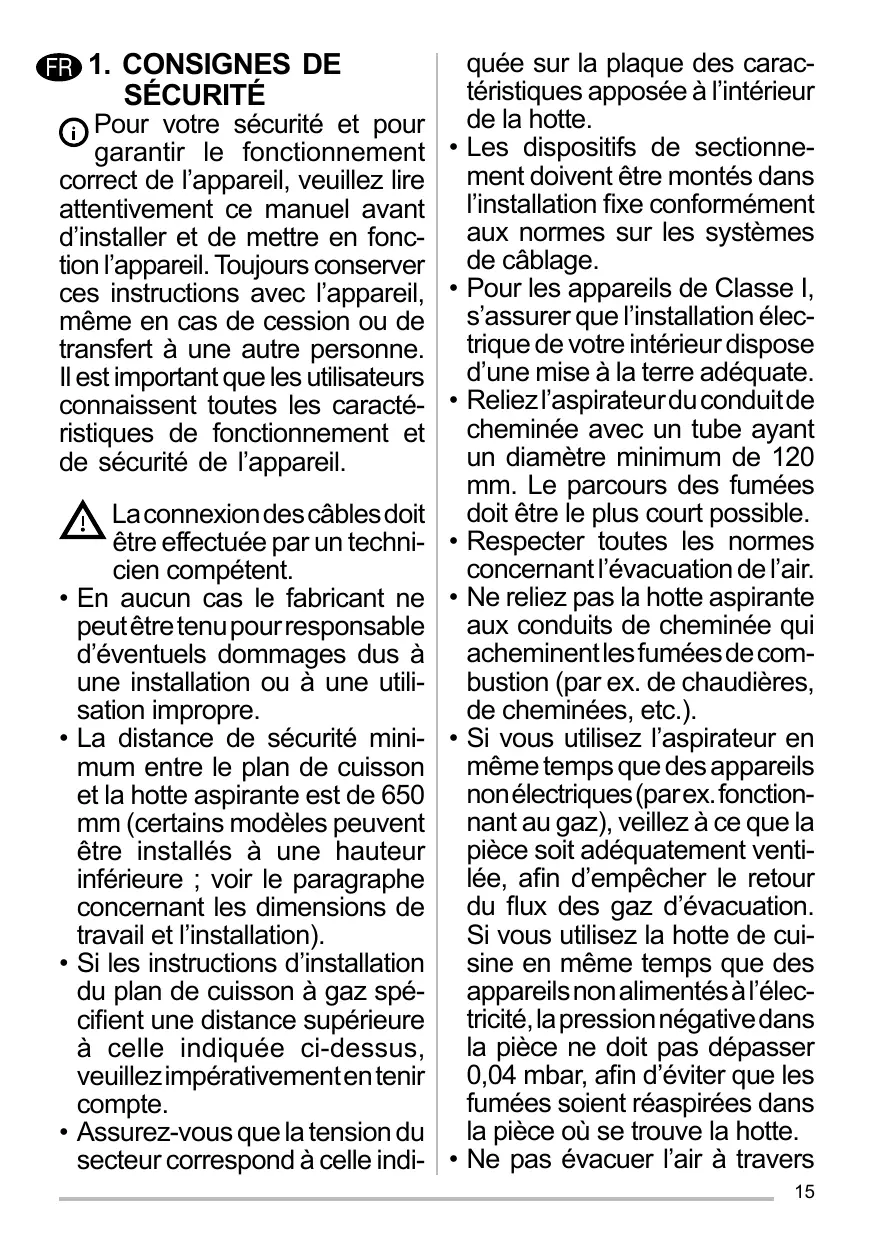 FR 1. CONSIGNES DE SÉCURITÉ

Pour votre sécurité et pour garantir le fonctionnement correct de l'appareil, veuillez lire attentivement ce manuel avant d'installer et de mettre en fonction l'appareil. Toujours conserver ces instructions avec l'appareil, même en cas de cession ou de transfert à une autre personne. Il est important que les utilisateurs connaissent toutes les caractéristiques de fonctionnement et de sécurité de l'appareil.

La connexion des câbles doit être effectuée par un technicien compétent.

• En aucun cas le fabricant ne peut être tenu pour responsable d'éventuels dommages dus à une installation ou à une utilisation impropre.
• La distance de sécurité minimum entre le plan de cuisson et la hotte aspirante est de 650 mm (certains modèles peuvent être installés à une hauteur inférieure ; voir le paragraphe concernant les dimensions de travail et l'installation).
• Si les instructions d'installation du plan de cuisson à gaz spécifient une distance supérieure à celle indiquée ci-dessus, veuillez impérativement en tenir compte.
• Assurez-vous que la tension du secteur correspond à celle indiquée sur la plaque des caractéristiques apposée à l'intérieur de la hotte.
• Les dispositifs de sectionnement doivent être montés dans l'installation fixe conformément aux normes sur les systèmes de câblage.
• Pour les appareils de Classe I, s'assurer que l'installation électrique de votre intérieur dispose d'une mise à la terre adéquate.
• Reliez l'aspirateur du conduit de cheminée avec un tube ayant un diamètre minimum de 120 mm. Le parcours des fumées doit être le plus court possible.
• Respecter toutes les normes concernant l'évacuation de l'air.
• Ne reliez pas la hotte aspirante aux conduits de cheminée qui acheminent les fumées de combustion (par ex. de chaudières, de cheminées, etc.).
• Si vous utilisez l'aspirateur en même temps que des appareils non électriques (par ex. fonctionnant au gaz), veillez à ce que la pièce soit adéquatement ventilée, afin d'empêcher le retour du flux des gaz d'évacuation. Si vous utilisez la hotte de cuisine en même temps que des appareils non alimentés à l'électricité, la pression négative dans la pièce ne doit pas dépasser 0,04 mbar, afin d'éviter que les fumées soient réaspirées dans la pièce où se trouve la hotte.
• Ne pas évacuer l'air à travers

15